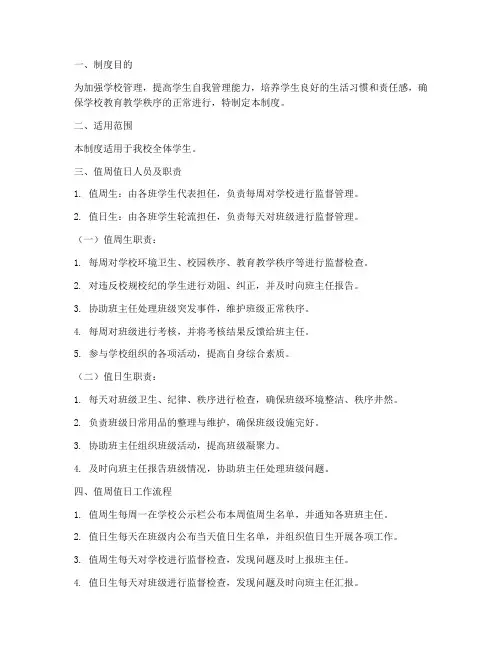 一、制度目的

为加强学校管理，提高学生自我管理能力，培养学生良好的生活习惯和责任感，确保学校教育教学秩序的正常进行，特制定本制度。

二、适用范围

本制度适用于我校全体学生。

三、值周值日人员及职责

1. 值周生：由各班学生代表担任，负责每周对学校进行监督管理。

2. 值日生：由各班学生轮流担任，负责每天对班级进行监督管理。

（一）值周生职责：

1. 每周对学校环境卫生、校园秩序、教育教学秩序等进行监督检查。

2. 对违反校规校纪的学生进行劝阻、纠正，并及时向班主任报告。

3. 协助班主任处理班级突发事件，维护班级正常秩序。

4. 每周对班级进行考核，并将考核结果反馈给班主任。

5. 参与学校组织的各项活动，提高自身综合素质。

（二）值日生职责：

1. 每天对班级卫生、纪律、秩序进行检查，确保班级环境整洁、秩序井然。

2. 负责班级日常用品的整理与维护，确保班级设施完好。

3. 协助班主任组织班级活动，提高班级凝聚力。

4. 及时向班主任报告班级情况，协助班主任处理班级问题。

四、值周值日工作流程

1. 值周生每周一在学校公示栏公布本周值周生名单，并通知各班班主任。

2. 值日生每天在班级内公布当天值日生名单，并组织值日生开展各项工作。

3. 值周生每天对学校进行监督检查，发现问题及时上报班主任。

4. 值日生每天对班级进行监督检查，发现问题及时向班主任汇报。